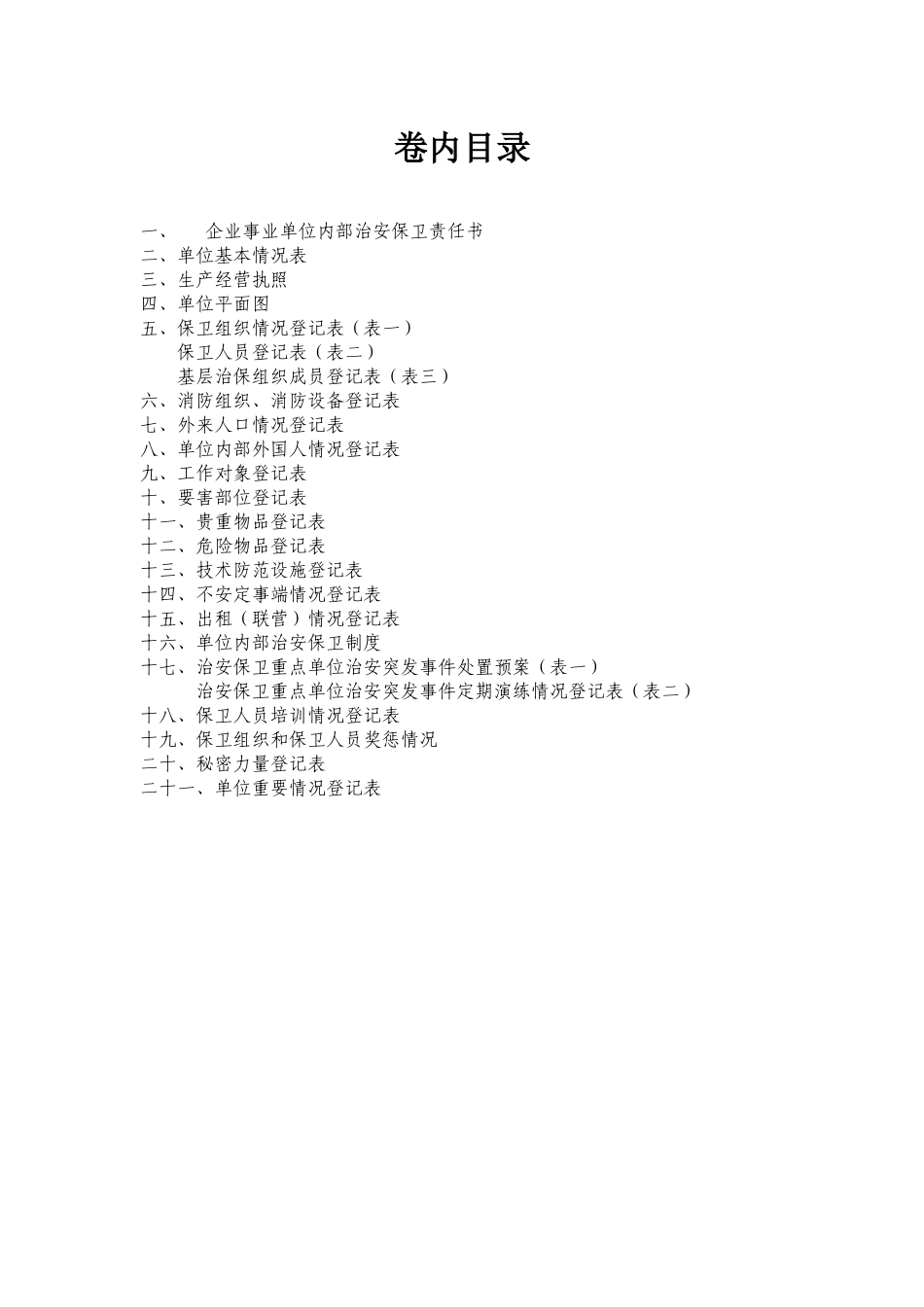 卷内目录

一、 企业事业单位内部治安保卫责任书
二、单位基本情况表
三、生产经营执照
四、单位平面图
五、保卫组织情况登记表（表一）
保卫人员登记表（表二）
基层治保组织成员登记表（表三）
六、消防组织、消防设备登记表
七、外来人口情况登记表
八、单位内部外国人情况登记表
九、工作对象登记表
十、要害部位登记表
十一、贵重物品登记表
十二、危险物品登记表
十三、技术防范设施登记表
十四、不安定事端情况登记表
十五、出租（联营）情况登记表
十六、单位内部治安保卫制度
十七、治安保卫重点单位治安突发事件处置预案（表一）
治安保卫重点单位治安突发事件定期演练情况登记表（表二）
十八、保卫人员培训情况登记表
十九、保卫组织和保卫人员奖惩情况
二十、秘密力量登记表
二十一、单位重要情况登记表